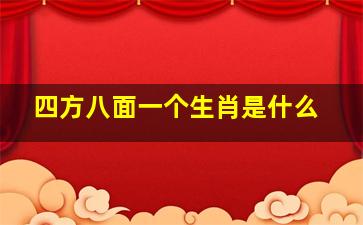 四方八面一个生肖是什么